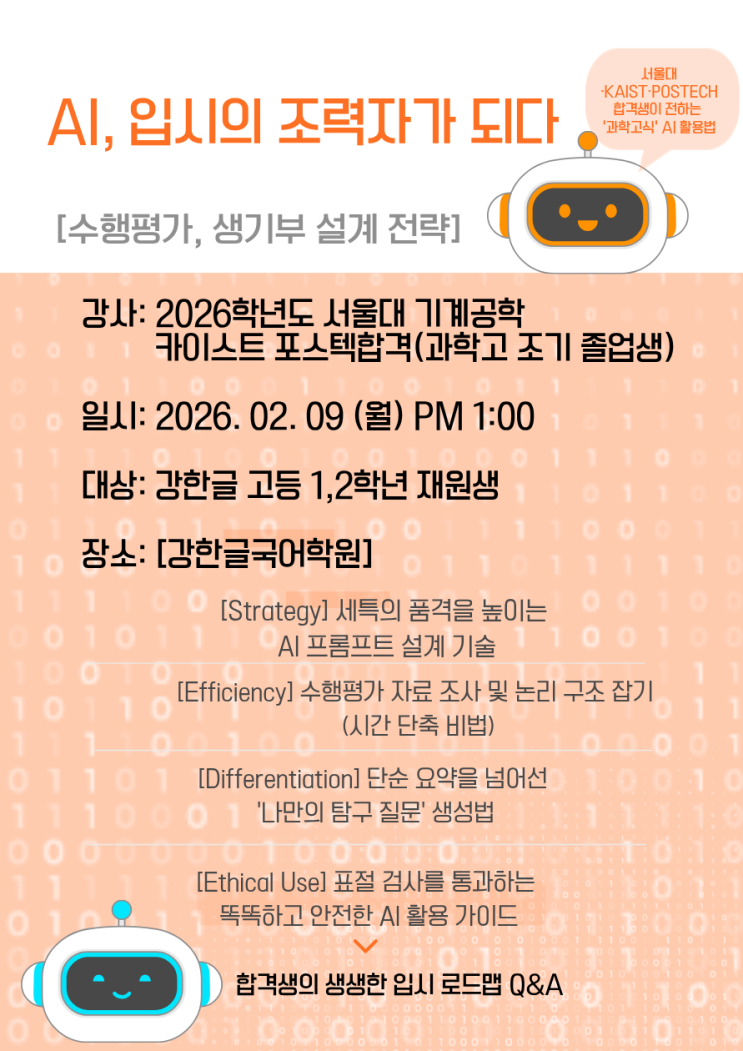 AI, 입시의 조력자가 되다

서울대 ·KAIST·POSTECH 합격생이 전하는 '과학고식' AI 활용법

[수행평가, 생기부 설계 전략]

강사: 2026학년도 서울대 기계공학
카이스트 포스텍합격(과학고 조기 졸업생)

일시: 2026. 02. 09 (월) PM 1:00

대상: 강한글 고등 1,2학년 재원생

장소: [강한글국어학원]

[Strategy] 세특의 품격을 높이는
AI 프롬프트 설계 기술

[Efficiency] 수행평가 자료 조사 및 논리 구조 잡기
(시간 단축 비법)

[Differentiation] 단순 요약을 넘어선
'나만의 탐구 질문' 생성법

[Ethical Use] 표절 검사를 통과하는
똑똑하고 안전한 AI 활용 가이드

합격생의 생생한 입시 로드맵 Q&A